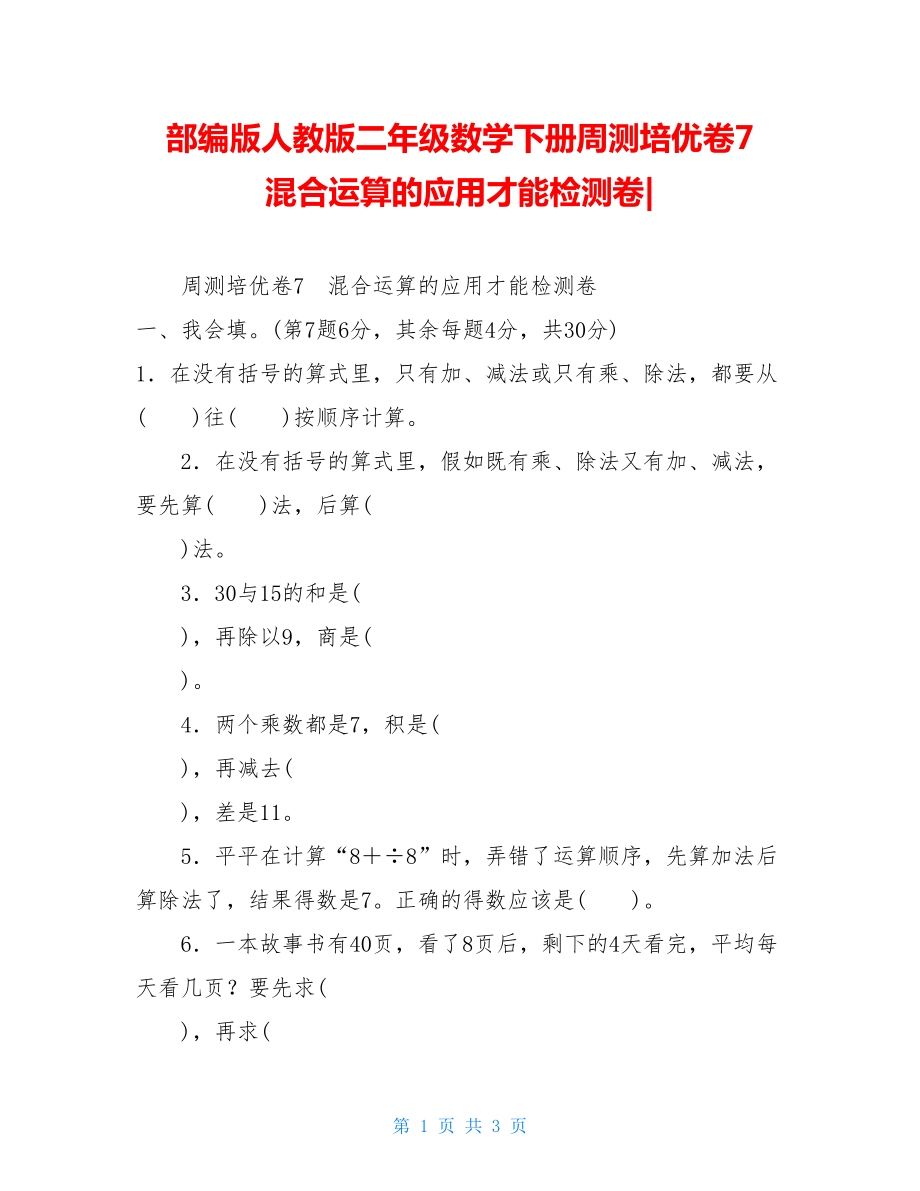 部编版人教版二年级数学下册周测培优卷7 混合运算的应用才能检测卷|

周测培优卷7　混合运算的应用才能检测卷

一、我会填。(第7题6分，其余每题4分，共30分)

1．在没有括号的算式里，只有加、减法或只有乘、除法，都要从(　　)往(　　)按顺序计算。

2．在没有括号的算式里，假如既有乘、除法又有加、减法，要先算(　　)法，后算(

)法。

3．30与15的和是(

)，再除以9，商是(

)。

4．两个乘数都是7，积是(

)，再减去(

)，差是11。

5．平平在计算“8＋÷8”时，弄错了运算顺序，先算加法后算除法了，结果得数是7。正确的得数应该是(　　)。

6．一本故事书有40页，看了8页后，剩下的4天看完，平均每天看几页？要先求(

)，再求(

第 1 页 共 3 页